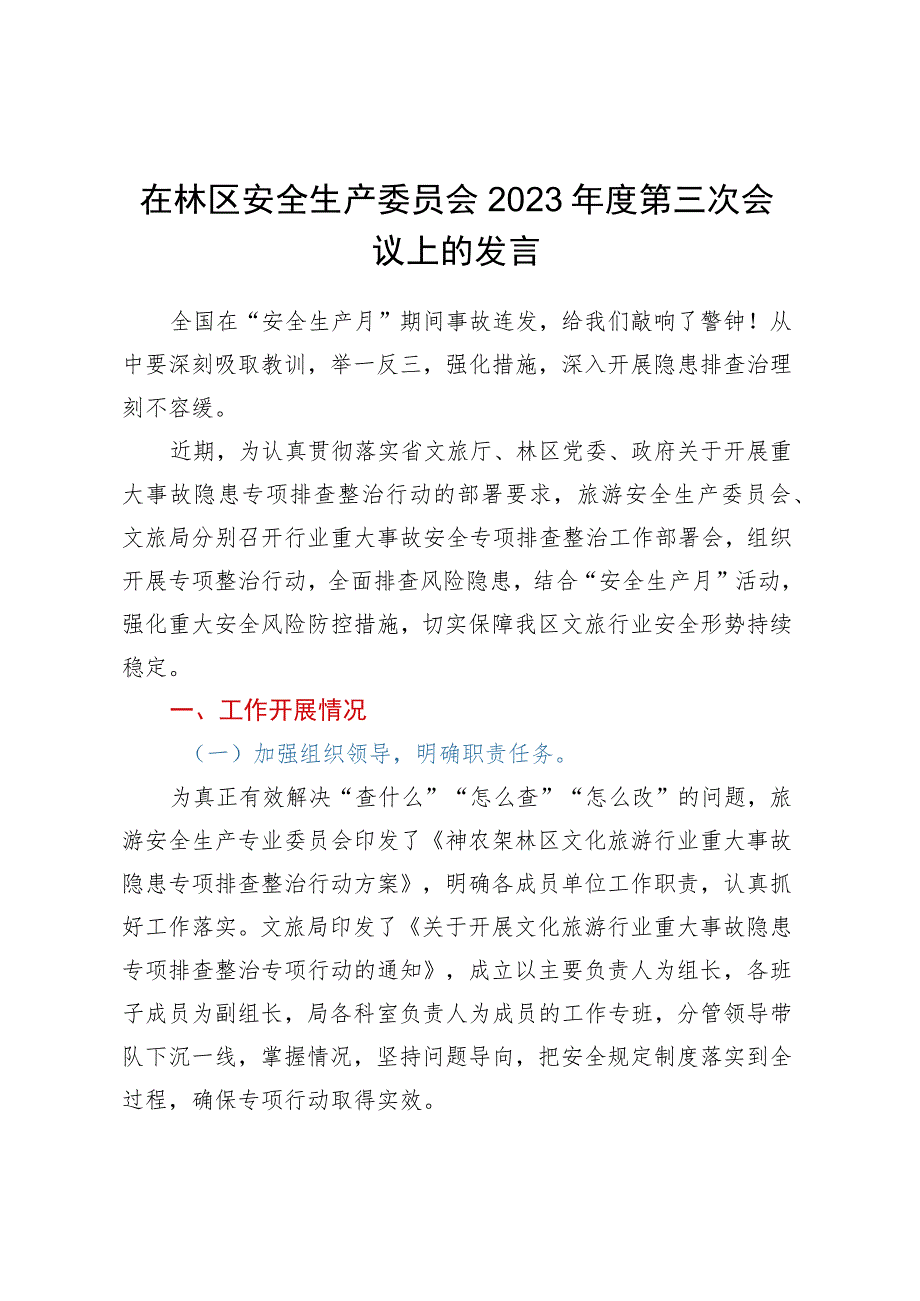 在林区安全生产委员会2023年度第三次会议上的发言

全国在“安全生产月”期间事故连发，给我们敲响了警钟！从中要深刻吸取教训，举一反三，强化措施，深入开展隐患排查治理刻不容缓。

近期，为认真贯彻落实省文旅厅、林区党委、政府关于开展重大事故隐患专项排查整治行动的部署要求，旅游安全生产委员会、文旅局分别召开行业重大事故安全专项排查整治工作部署会，组织开展专项整治行动，全面排查风险隐患，结合“安全生产月”活动，强化重大安全风险防控措施，切实保障我区文旅行业安全形势持续稳定。

一、工作开展情况

（一）加强组织领导，明确职责任务。

为真正有效解决“查什么”“怎么查”“怎么改”的问题，旅游安全生产专业委员会印发了《神农架林区文化旅游行业重大事故隐患专项排查整治行动方案》，明确各成员单位工作职责，认真抓好工作落实。文旅局印发了《关于开展文化旅游行业重大事故隐患专项排查整治专项行动的通知》，成立以主要负责人为组长，各班子成员为副组长，局各科室负责人为成员的工作专班，分管领导带队下沉一线，掌握情况，坚持问题导向，把安全规定制度落实到全过程，确保专项行动取得实效。